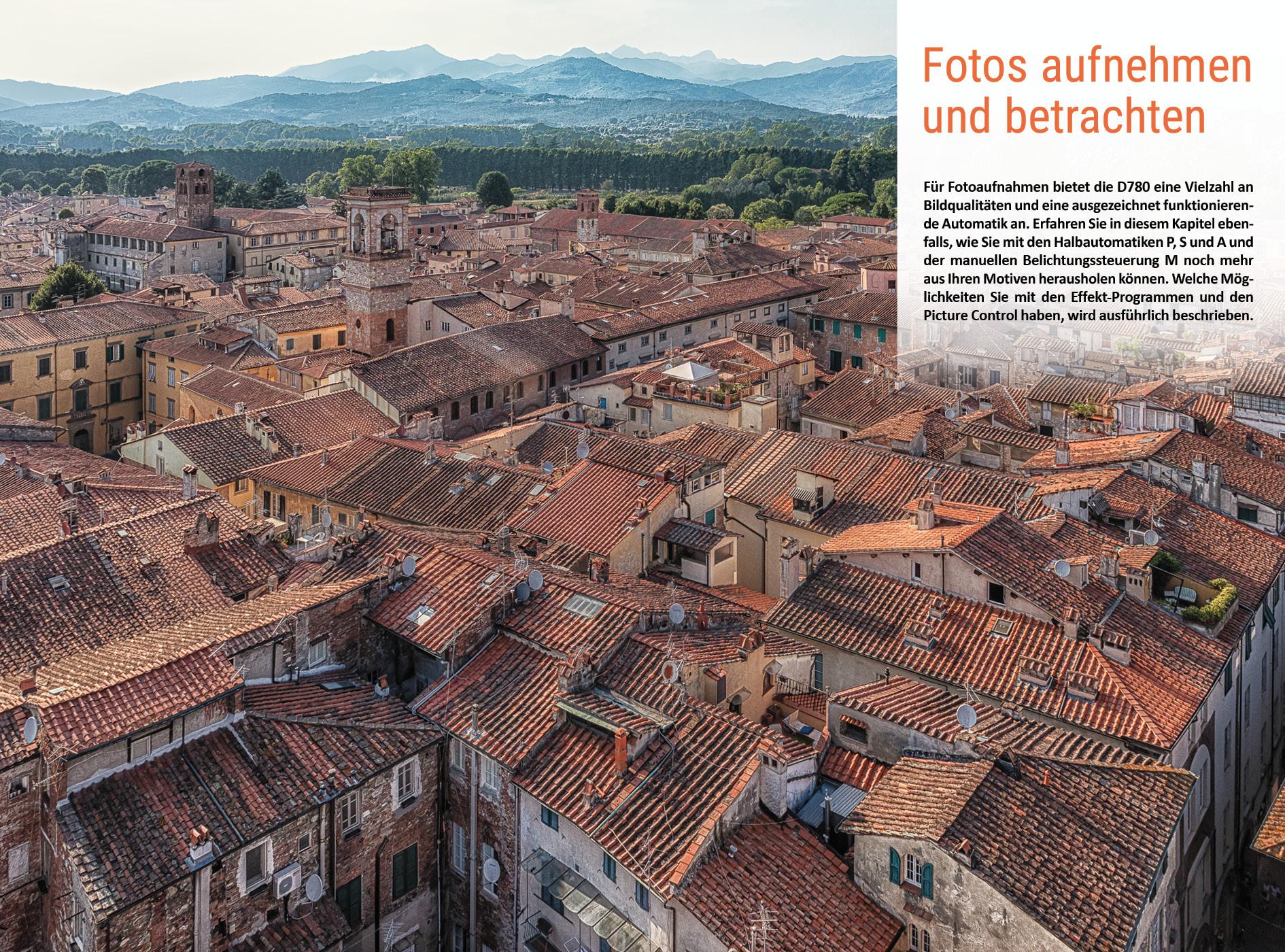 Fotos aufnehmen und betrachten

Für Fotoaufnahmen bietet die D780 eine Vielzahl an Bildqualitäten und eine ausgezeichnet funktionierende Automatik an. Erfahren Sie in diesem Kapitel ebenfalls, wie Sie mit den Halbautomatiken P, S und A und der manuellen Belichtungssteuerung M noch mehr aus Ihren Motiven herausholen können. Welche Möglichkeiten Sie mit den Effekt-Programmen und den Picture Control haben, wird ausführlich beschrieben.